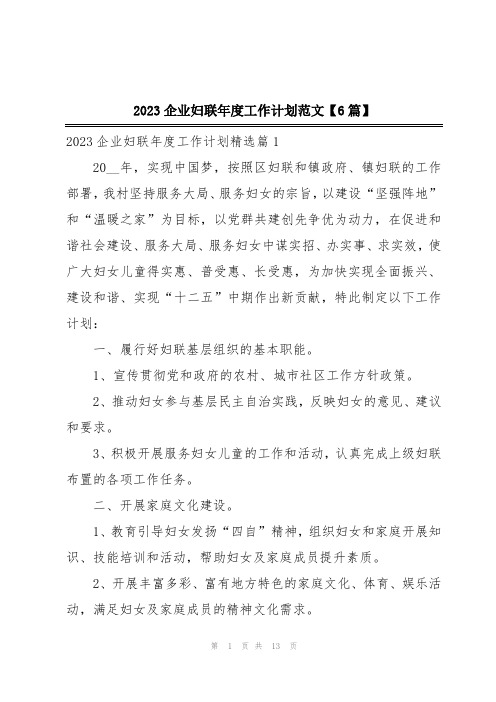 2023 企业妇联年度工作计划范文【6 篇】

2023 企业妇联年度工作计划精选篇 1

20__年，实现中国梦，按照区妇联和镇政府、镇妇联的工作部署，我村坚持服务大局、服务妇女的宗旨，以建设“坚强阵地”和“温暖之家”为目标，以党群共建创先争优为动力，在促进和谐社会建设、服务大局、服务妇女中谋实招、办实事、求实效，使广大妇女儿童得实惠、普受惠、长受惠，为加快实现全面振兴、建设和谐、实现“十二五”中期作出新贡献，特此制定以下工作计划：

一、履行好妇联基层组织的基本职能。

1、宣传贯彻党和政府的农村、城市社区工作方针政策。

2、推动妇女参与基层民主自治实践，反映妇女的意见、建议和要求。

3、积极开展服务妇女儿童的工作和活动，认真完成上级妇联布置的各项工作任务。

二、开展家庭文化建设。

1、教育引导妇女发扬“四自”精神，组织妇女和家庭开展知识、技能培训和活动，帮助妇女及家庭成员提升素质。

2、开展丰富多彩、富有地方特色的家庭文化、体育、娱乐活动，满足妇女及家庭成员的精神文化需求。

第 1 页 共 13 页